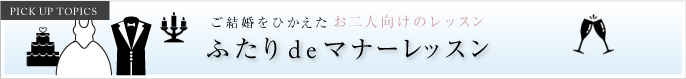 PICK UP TOPICS

ご結婚をひかえたお二人向けのレッスン

ふたりdeマナーレッスン